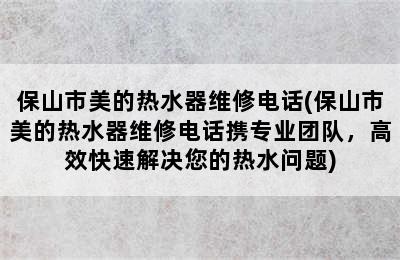 保山市美的热水器维修电话(保山市美的热水器维修电话携专业团队，高效快速解决您的热水问题)